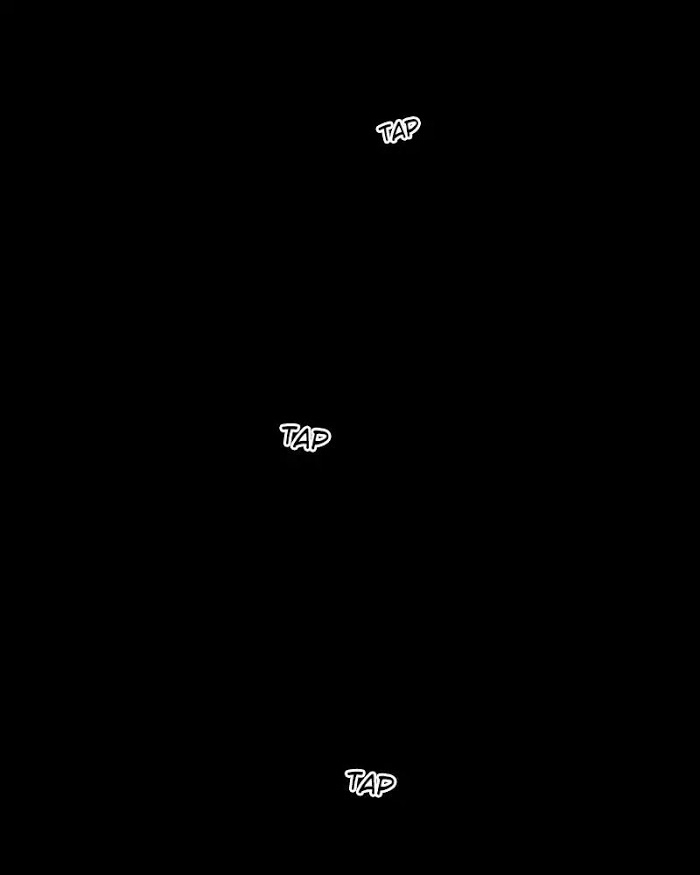 TAP

TAP

TAP